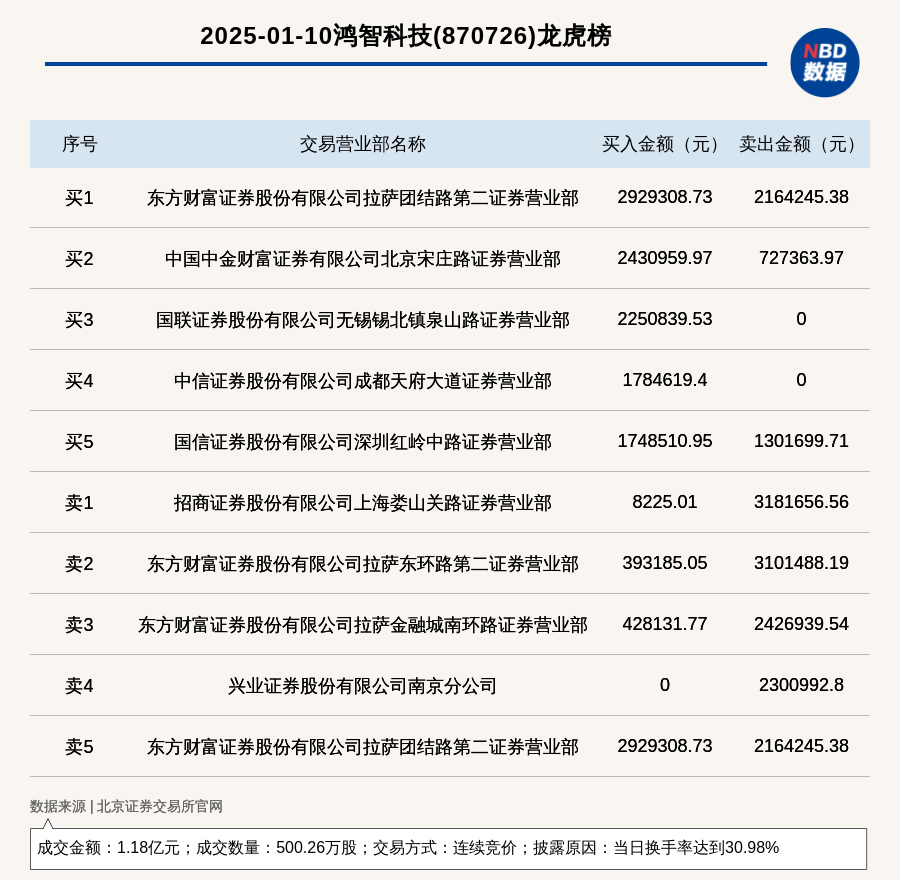 2025-01-10鸿智科技(870726)龙虎榜

NBD 数据

| 序号 | 交易营业部名称 | 买入金额（元） | 卖出金额（元） |
|---|---|---|---|
| 买1 | 东方财富证券股份有限公司拉萨团结路第二证券营业部 | 2929308.73 | 2164245.38 |
| 买2 | 中国中金财富证券有限公司北京宋庄路证券营业部 | 2430959.97 | 727363.97 |
| 买3 | 国联证券股份有限公司无锡锡北镇泉山路证券营业部 | 2250839.53 | 0 |
| 买4 | 中信证券股份有限公司成都天府大道证券营业部 | 1784619.4 | 0 |
| 买5 | 国信证券股份有限公司深圳红岭中路证券营业部 | 1748510.95 | 1301699.71 |
| 卖1 | 招商证券股份有限公司上海娄山关路证券营业部 | 8225.01 | 3181656.56 |
| 卖2 | 东方财富证券股份有限公司拉萨东环路第二证券营业部 | 393185.05 | 3101488.19 |
| 卖3 | 东方财富证券股份有限公司拉萨金融城南环路证券营业部 | 428131.77 | 2426939.54 |
| 卖4 | 兴业证券股份有限公司南京分公司 | 0 | 2300992.8 |
| 卖5 | 东方财富证券股份有限公司拉萨团结路第二证券营业部 | 2929308.73 | 2164245.38 |

数据来源 | 北京证券交易所官网

成交金额：1.18亿元；成交数量：500.26万股；交易方式：连续竞价；披露原因：当日换手率达到30.98%